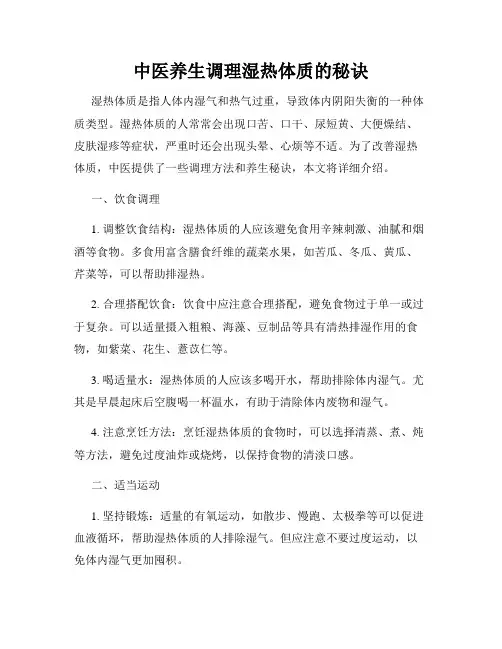 中医养生调理湿热体质的秘诀

湿热体质是指人体内湿气和热气过重，导致体内阴阳失衡的一种体质类型。湿热体质的人常常会出现口苦、口干、尿短黄、大便燥结、皮肤湿疹等症状，严重时还会出现头晕、心烦等不适。为了改善湿热体质，中医提供了一些调理方法和养生秘诀，本文将详细介绍。

一、饮食调理

1. 调整饮食结构：湿热体质的人应该避免食用辛辣刺激、油腻和烟酒等食物。多食用富含膳食纤维的蔬菜水果，如苦瓜、冬瓜、黄瓜、芹菜等，可以帮助排湿热。

2. 合理搭配饮食：饮食中应注意合理搭配，避免食物过于单一或过于复杂。可以适量摄入粗粮、海藻、豆制品等具有清热排湿作用的食物，如紫菜、花生、薏苡仁等。

3. 喝适量水：湿热体质的人应该多喝开水，帮助排除体内湿气。尤其是早晨起床后空腹喝一杯温水，有助于清除体内废物和湿气。

4. 注意烹饪方法：烹饪湿热体质的食物时，可以选择清蒸、煮、炖等方法，避免过度油炸或烧烤，以保持食物的清淡口感。

二、适当运动

1. 坚持锻炼：适量的有氧运动，如散步、慢跑、太极拳等可以促进血液循环，帮助湿热体质的人排除湿气。但应注意不要过度运动，以免体内湿气更加囤积。